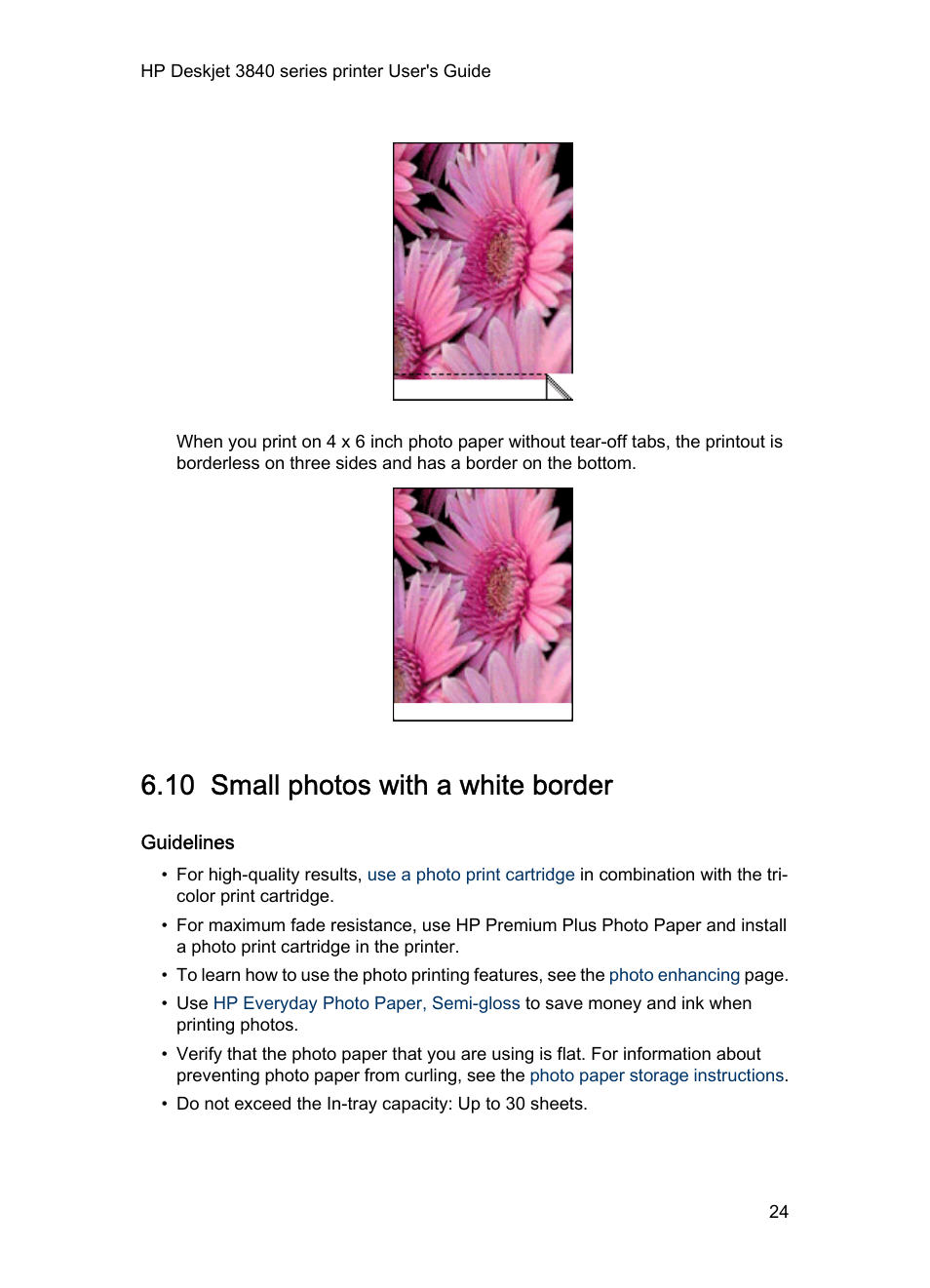 HP Deskjet 3840 series printer User's Guide

When you print on 4 x 6 inch photo paper without tear-off tabs, the printout is borderless on three sides and has a border on the bottom.

6.10 Small photos with a white border

Guidelines

• For high-quality results, use a photo print cartridge in combination with the tri-color print cartridge.
• For maximum fade resistance, use HP Premium Plus Photo Paper and install a photo print cartridge in the printer.
• To learn how to use the photo printing features, see the photo enhancing page.
• Use HP Everyday Photo Paper, Semi-gloss to save money and ink when printing photos.
• Verify that the photo paper that you are using is flat. For information about preventing photo paper from curling, see the photo paper storage instructions.
• Do not exceed the In-tray capacity: Up to 30 sheets.

24